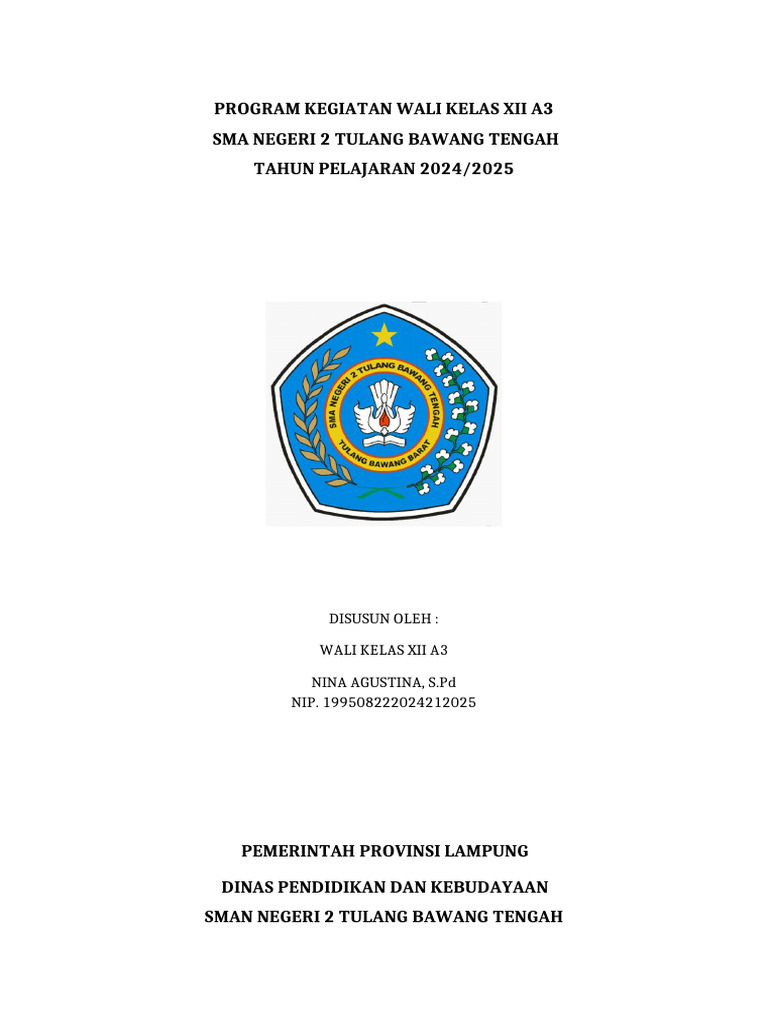 PROGRAM KEGIATAN WALI KELAS XII A3
SMA NEGERI 2 TULANG BAWANG TENGAH
TAHUN PELAJARAN 2024/2025

SMA NEGERI 2 TULANG BAWANG TENGAH
TULANG BAWANG BARAT

DISUSUN OLEH :

WALI KELAS XII A3

NINA AGUSTINA, S.Pd
NIP. 199508222024212025

PEMERINTAH PROVINSI LAMPUNG

DINAS PENDIDIKAN DAN KEBUDAYAAN
SMAN NEGERI 2 TULANG BAWANG TENGAH